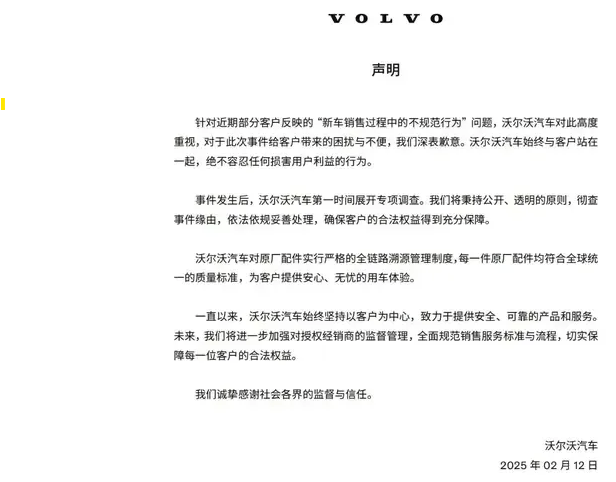 VOLVO

声明

针对近期部分客户反映的“新车销售过程中的不规范行为”问题，沃尔沃汽车对此高度重视，对于此次事件给客户带来的困扰与不便，我们深表歉意。沃尔沃汽车始终与客户站在一起，绝不容忍任何损害用户利益的行为。

事件发生后，沃尔沃汽车第一时间展开专项调查。我们将秉持公开、透明的原则，彻查事件缘由，依法依规妥善处理，确保客户的合法权益得到充分保障。

沃尔沃汽车对原厂配件实行严格的全链路溯源管理制度，每一件原厂配件均符合全球统一的质量标准，为客户提供安心、无忧的用车体验。

一直以来，沃尔沃汽车始终坚持以客户为中心，致力于提供安全、可靠的产品和服务。未来，我们将进一步加强对授权经销商的监督管理，全面规范销售服务标准与流程，切实保障每一位客户的合法权益。

我们诚挚感谢社会各界的监督与信任。

沃尔沃汽车
2025 年 02 月 12 日